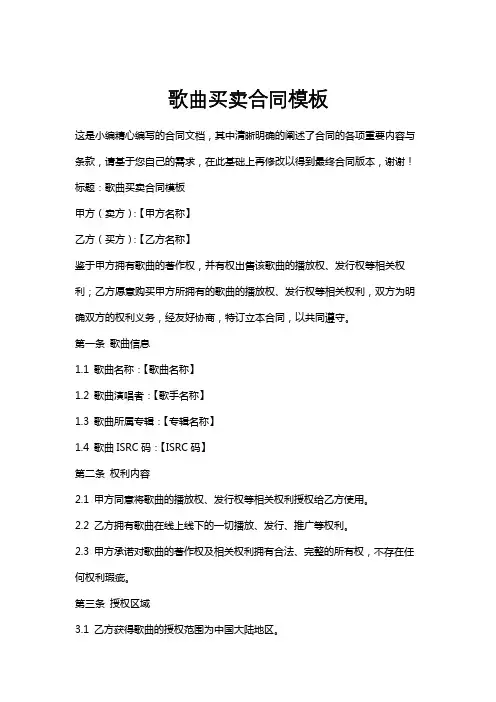 歌曲买卖合同模板

这是小编精心编写的合同文档，其中清晰明确的阐述了合同的各项重要内容与条款，请基于您自己的需求，在此基础上再修改以得到最终合同版本，谢谢！

标题：歌曲买卖合同模板

甲方（卖方）:【甲方名称】

乙方（买方）:【乙方名称】

鉴于甲方拥有歌曲的著作权，并有权出售该歌曲的播放权、发行权等相关权利；乙方愿意购买甲方所拥有的歌曲的播放权、发行权等相关权利，双方为明确双方的权利义务，经友好协商，特订立本合同，以共同遵守。

第一条 歌曲信息

1.1 歌曲名称：【歌曲名称】

1.2 歌曲演唱者：【歌手名称】

1.3 歌曲所属专辑：【专辑名称】

1.4 歌曲 ISRC 码：【ISRC 码】

第二条 权利内容

2.1 甲方同意将歌曲的播放权、发行权等相关权利授权给乙方使用。

2.2 乙方拥有歌曲在线上线下的一切播放、发行、推广等权利。

2.3 甲方承诺对歌曲的著作权及相关权利拥有合法、完整的所有权，不存在任何权利瑕疵。

第三条 授权区域

3.1 乙方获得歌曲的授权范围为中国大陆地区。